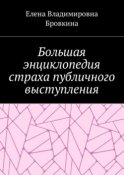 Елена Владимировна Бровкина

Большая энциклопедия страха публичного выступления